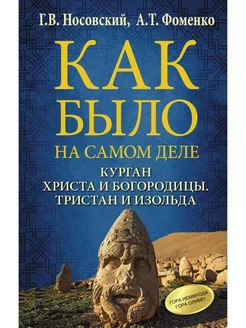 Г.В. Носовский, А.Т. Фоменко

КАК БЫЛО НА САМОМ ДЕЛЕ

КУРГАН ХРИСТА И БОГОРОДИЦЫ. ТРИСТАН И ИЗОЛЬДА

ГОРА НЕМВРОДА ГОРА ОЛИМП